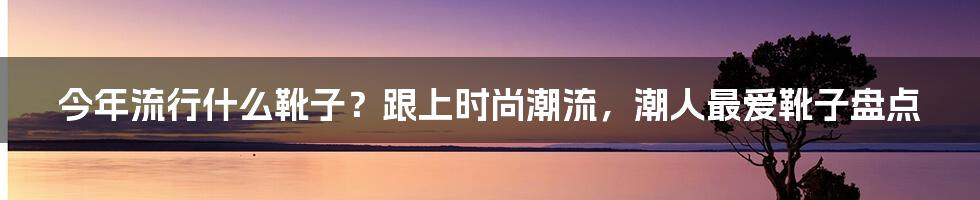 今年流行什么靴子？跟上时尚潮流，潮人最爱靴子盘点